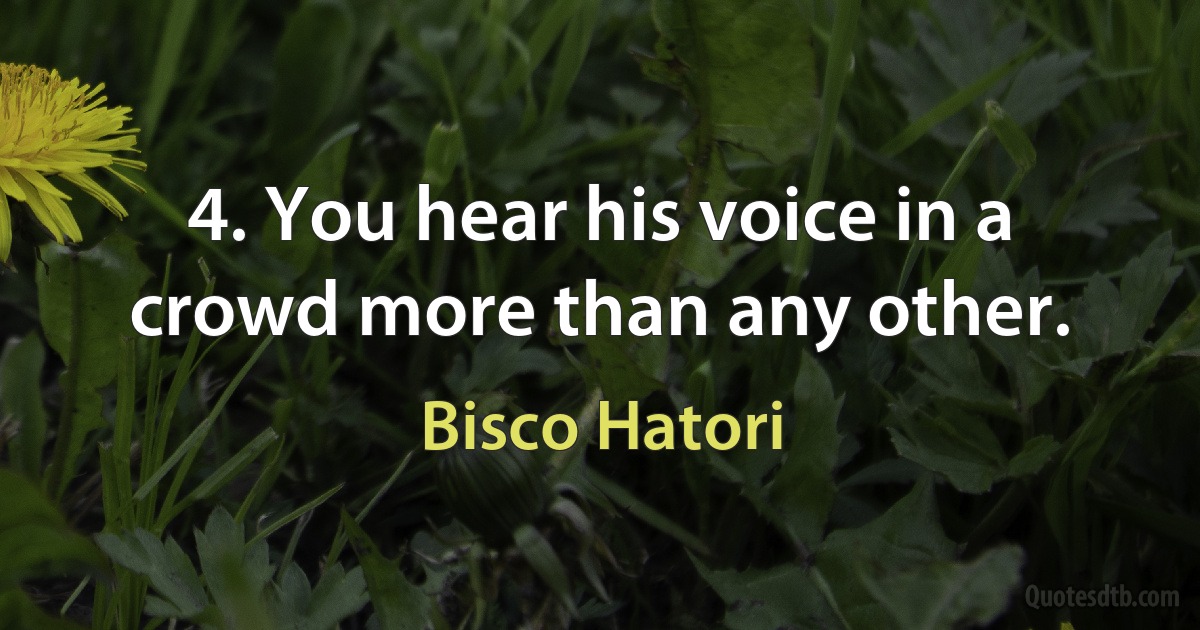 4. You hear his voice in a crowd more than any other.

Bisco Hatori

Quotesdtb.com